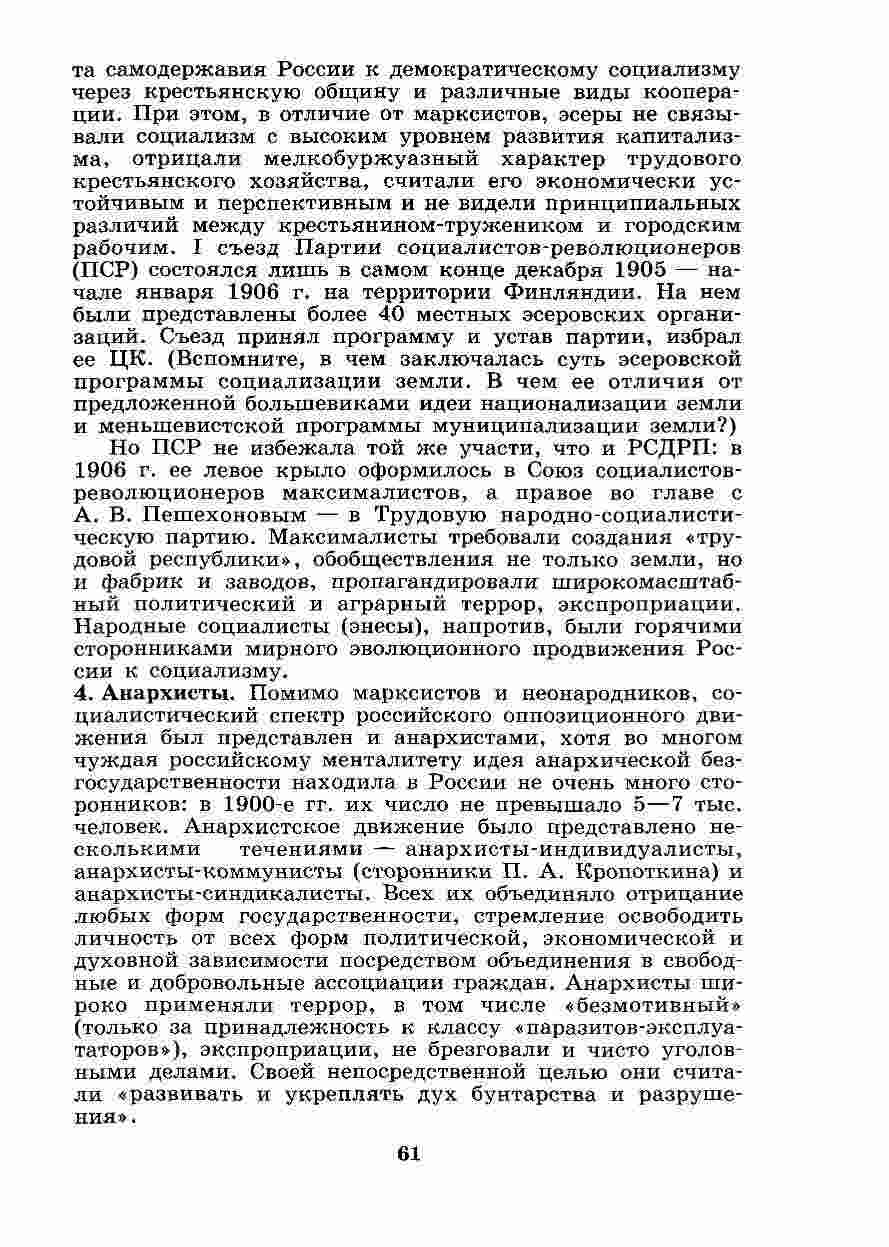 та самодержавия России к демократическому социализму через крестьянскую общину и различные виды кооперации. При этом, в отличие от марксистов, эсеры не связывали социализм с высоким уровнем развития капитализма, отрицали мелкобуржуазный характер трудового крестьянского хозяйства, считали его экономически устойчивым и перспективным и не видели принципиальных различий между крестьянином-тружеником и городским рабочим. I съезд Партии социалистов-революционеров (ПСР) состоялся лишь в самом конце декабря 1905 — начале января 1906 г. на территории Финляндии. На нем были представлены более 40 местных эсеровских организаций. Съезд принял программу и устав партии, избрал ее ЦК. (Вспомните, в чем заключалась суть эсеровской программы социализации земли. В чем ее отличия от предложенной большевиками идеи национализации земли и меньшевистской программы муниципализации земли?)

Но ПСР не избежала той же участи, что и РСДРП: в 1906 г. ее левое крыло оформилось в Союз социалистов-революционеров максималистов, а правое во главе с А. В. Пешехоновым — в Трудовую народно-социалистическую партию. Максималисты требовали создания «трудовой республики», обобществления не только земли, но и фабрик и заводов, пропагандировали широкомасштабный политический и аграрный террор, экспроприации. Народные социалисты (энесы), напротив, были горячими сторонниками мирного эволюционного продвижения России к социализму.

4. Анархисты. Помимо марксистов и неонародников, социалистический спектр российского оппозиционного движения был представлен и анархистами, хотя во многом чуждая российскому менталитету идея анархической безгосударственности находила в России не очень много сторонников: в 1900-е гг. их число не превышало 5—7 тыс. человек. Анархистское движение было представлено несколькими течениями — анархисты-индивидуалисты, анархисты-коммунисты (сторонники П. А. Кропоткина) и анархисты-синдикалисты. Всех их объединяло отрицание любых форм государственности, стремление освободить личность от всех форм политической, экономической и духовной зависимости посредством объединения в свободные и добровольные ассоциации граждан. Анархисты широко применяли террор, в том числе «безмотивный» (только за принадлежность к классу «паразитов-эксплуататоров»), экспроприации, не брезговали и чисто уголовными делами. Своей непосредственной целью они считали «развивать и укреплять дух бунтарства и разрушения».

61